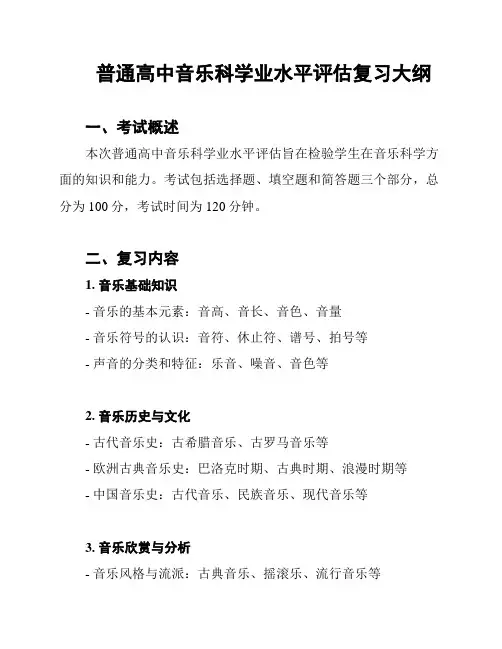 普通高中音乐科学业水平评估复习大纲

一、考试概述

本次普通高中音乐科学业水平评估旨在检验学生在音乐科学方面的知识和能力。考试包括选择题、填空题和简答题三个部分，总分为 100 分，考试时间为 120 分钟。

二、复习内容

1. 音乐基础知识

- 音乐的基本元素：音高、音长、音色、音量

- 音乐符号的认识：音符、休止符、谱号、拍号等

- 声音的分类和特征：乐音、噪音、音色等

2. 音乐历史与文化

- 古代音乐史：古希腊音乐、古罗马音乐等

- 欧洲古典音乐史：巴洛克时期、古典时期、浪漫时期等

- 中国音乐史：古代音乐、民族音乐、现代音乐等

3. 音乐欣赏与分析

- 音乐风格与流派：古典音乐、摇滚乐、流行音乐等